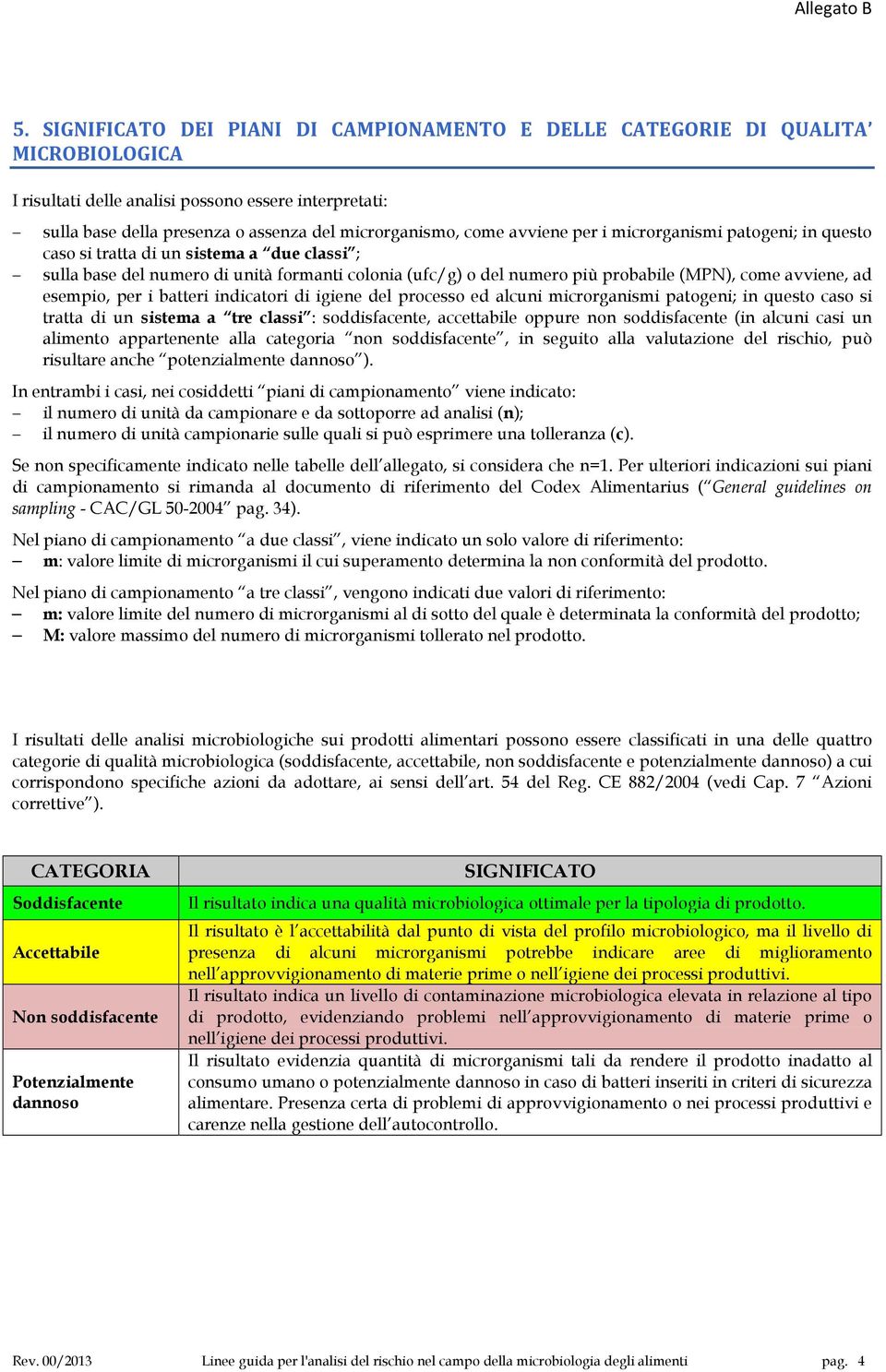 Allegato B

5. SIGNIFICATO DEI PIANI DI CAMPIONAMENTO E DELLE CATEGORIE DI QUALITA' MICROBIOLOGICA

I risultati delle analisi possono essere interpretati:

– sulla base della presenza o assenza del microrganismo, come avviene per i microrganismi patogeni; in questo caso si tratta di un sistema a "due classi";
– sulla base del numero di unità formanti colonia (ufc/g) o del numero più probabile (MPN), come avviene, ad esempio, per i batteri indicatori di igiene del processo ed alcuni microrganismi patogeni; in questo caso si tratta di un sistema a "tre classi": soddisfacente, accettabile oppure non soddisfacente (in alcuni casi un alimento appartenente alla categoria "non soddisfacente", in seguito alla valutazione del rischio, può risultare anche "potenzialmente dannoso").

In entrambi i casi, nei cosiddetti "piani di campionamento" viene indicato:
– il numero di unità da campionare e da sottoporre ad analisi (n);
– il numero di unità campionarie sulle quali si può esprimere una tolleranza (c).

Se non specificamente indicato nelle tabelle dell'allegato, si considera che n=1. Per ulteriori indicazioni sui piani di campionamento si rimanda al documento di riferimento del Codex Alimentarius ("General guidelines on sampling - CAC/GL 50-2004" pag. 34).

Nel piano di campionamento "a due classi", viene indicato un solo valore di riferimento:
– m: valore limite di microrganismi il cui superamento determina la non conformità del prodotto.

Nel piano di campionamento "a tre classi", vengono indicati due valori di riferimento:
– m: valore limite del numero di microrganismi al di sotto del quale è determinata la conformità del prodotto;
– M: valore massimo del numero di microrganismi tollerato nel prodotto.

I risultati delle analisi microbiologiche sui prodotti alimentari possono essere classificati in una delle quattro categorie di qualità microbiologica (soddisfacente, accettabile, non soddisfacente e potenzialmente dannoso) a cui corrispondono specifiche azioni da adottare, ai sensi dell'art. 54 del Reg. CE 882/2004 (vedi Cap. 7 "Azioni correttive").

| CATEGORIA | SIGNIFICATO |
|---|---|
| Soddisfacente | Il risultato indica una qualità microbiologica ottimale per la tipologia di prodotto. |
| Accettabile | Il risultato è l'accettabilità dal punto di vista del profilo microbiologico, ma il livello di presenza di alcuni microrganismi potrebbe indicare aree di miglioramento nell'approvvigionamento di materie prime o nell'igiene dei processi produttivi. |
| Non soddisfacente | Il risultato indica un livello di contaminazione microbiologica elevata in relazione al tipo di prodotto, evidenziando problemi nell'approvvigionamento di materie prime o nell'igiene dei processi produttivi. |
| Potenzialmente dannoso | Il risultato evidenzia quantità di microrganismi tali da rendere il prodotto inadatto al consumo umano o potenzialmente dannoso in caso di batteri inseriti in criteri di sicurezza alimentare. Presenza certa di problemi di approvvigionamento o nei processi produttivi e carenze nella gestione dell'autocontrollo. |

Rev. 00/2013 Linee guida per l'analisi del rischio nel campo della microbiologia degli alimenti pag. 4